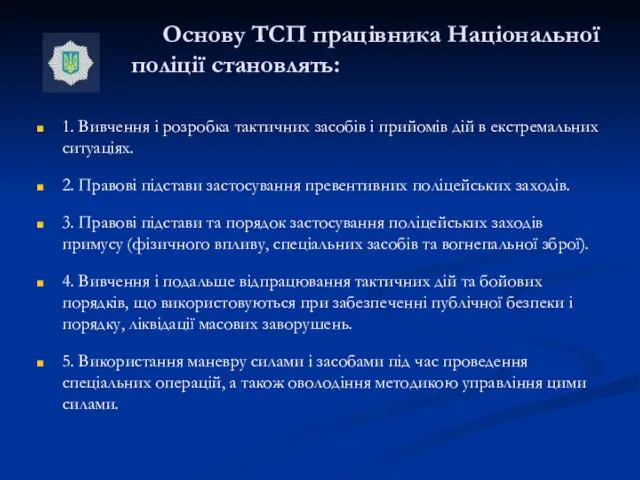 Основу ТСП працівника Національної поліції становлять:

1. Вивчення і розробка тактичних засобів і прийомів дій в екстремальних ситуаціях.

2. Правові підстави застосування превентивних поліцейських заходів.

3. Правові підстави та порядок застосування поліцейських заходів примусу (фізичного впливу, спеціальних засобів та вогнепальної зброї).

4. Вивчення і подальше відпрацювання тактичних дій та бойових порядків, що використовуються при забезпеченні публічної безпеки і порядку, ліквідації масових заворушень.

5. Використання маневру силами і засобами під час проведення спеціальних операцій, а також оволодіння методикою управління цими силами.